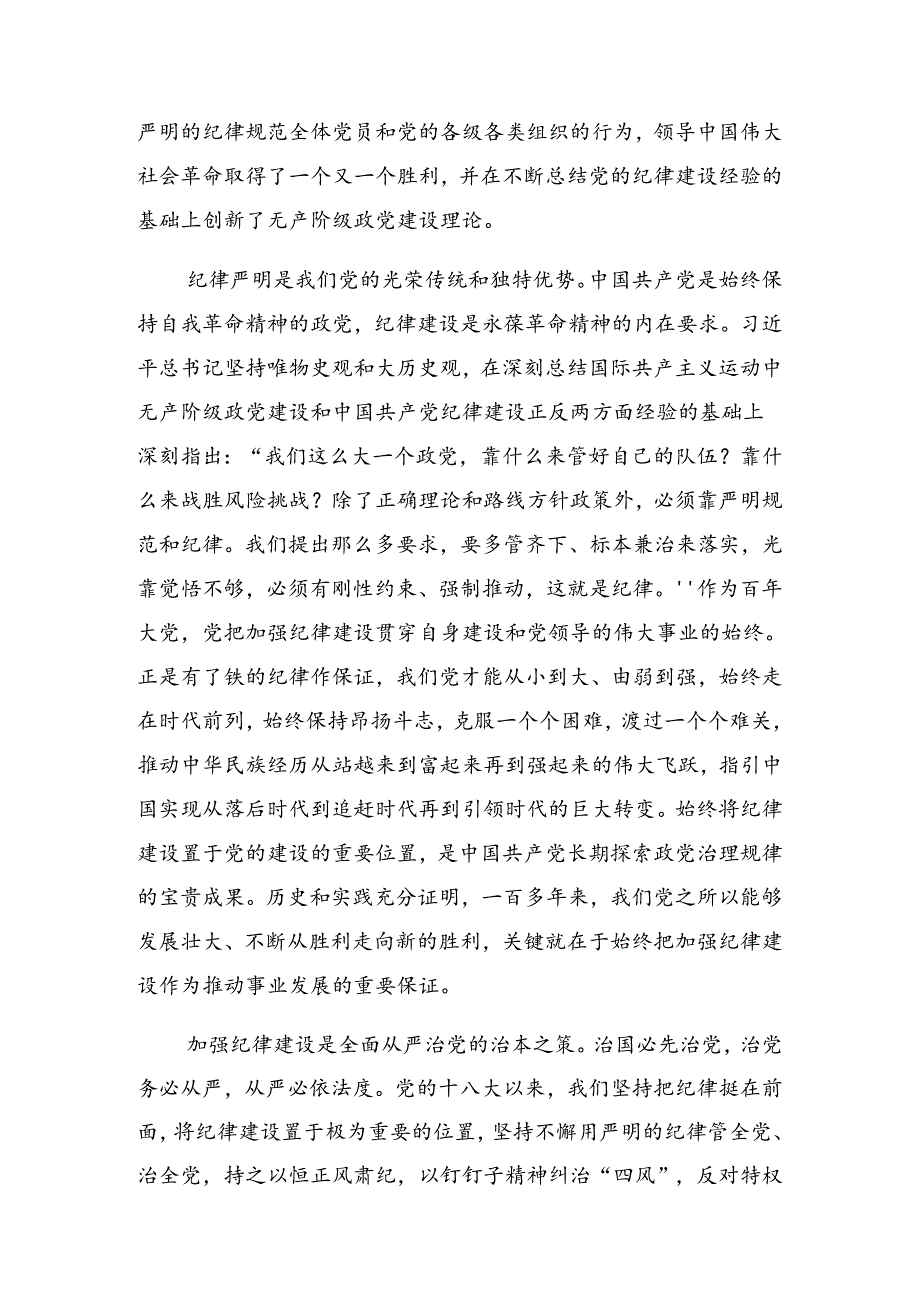 严明的纪律规范全体党员和党的各级各类组织的行为，领导中国伟大社会革命取得了一个又一个胜利，并在不断总结党的纪律建设经验的基础上创新了无产阶级政党建设理论。

纪律严明是我们党的光荣传统和独特优势。中国共产党是始终保持自我革命精神的政党，纪律建设是永葆革命精神的内在要求。习近平总书记坚持唯物史观和大历史观，在深刻总结国际共产主义运动中无产阶级政党建设和中国共产党纪律建设正反两方面经验的基础上深刻指出：“我们这么大一个政党，靠什么来管好自己的队伍？靠什么来战胜风险挑战？除了正确理论和路线方针政策外，必须靠严明规范和纪律。我们提出那么多要求，要多管齐下、标本兼治来落实，光靠觉悟不够，必须有刚性约束、强制推动，这就是纪律。''作为百年大党，党把加强纪律建设贯穿自身建设和党领导的伟大事业的始终。正是有了铁的纪律作保证，我们党才能从小到大、由弱到强，始终走在时代前列，始终保持昂扬斗志，克服一个个困难，渡过一个个难关，推动中华民族经历从站越来到富起来再到强起来的伟大飞跃，指引中国实现从落后时代到追赶时代再到引领时代的巨大转变。始终将纪律建设置于党的建设的重要位置，是中国共产党长期探索政党治理规律的宝贵成果。历史和实践充分证明，一百多年来，我们党之所以能够发展壮大、不断从胜利走向新的胜利，关键就在于始终把加强纪律建设作为推动事业发展的重要保证。

加强纪律建设是全面从严治党的治本之策。治国必先治党，治党务必从严，从严必依法度。党的十八大以来，我们坚持把纪律挺在前面，将纪律建设置于极为重要的位置，坚持不懈用严明的纪律管全党、治全党，持之以恒正风肃纪，以钉钉子精神纠治“四风”，反对特权